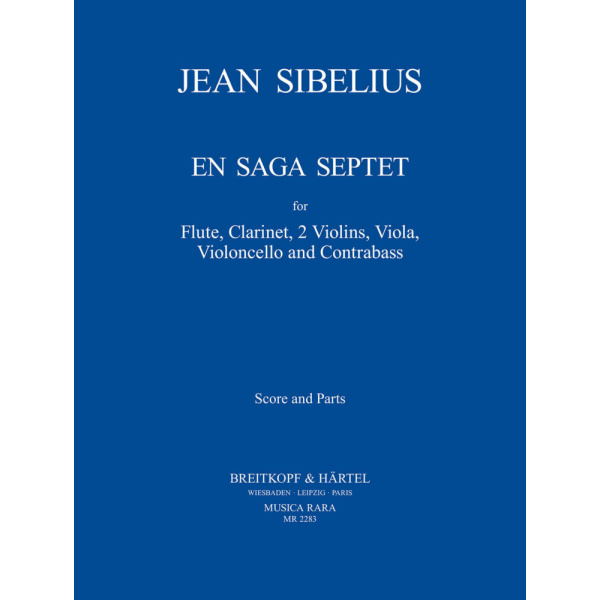 JEAN SIBELIUS

EN SAGA SEPTET

for

Flute, Clarinet, 2 Violins, Viola,
Violoncello and Contrabass

Score and Parts

BREITKOPF & HÄRTEL
WIESBADEN · LEIPZIG · PARIS
MUSICA RARA
MR 2283